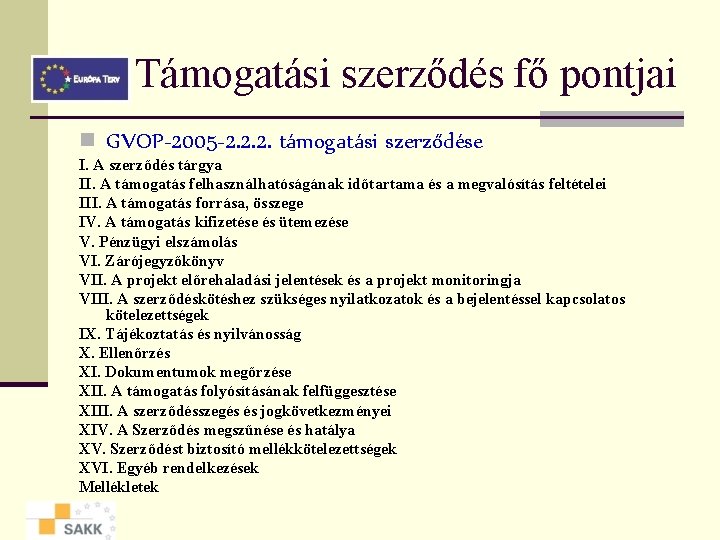 EURÓPA TERV

Támogatási szerződés fő pontjai

GVOP-2005-2.2.2. támogatási szerződése

I. A szerződés tárgya
II. A támogatás felhasználhatóságának időtartama és a megvalósítás feltételei
III. A támogatás forrása, összege
IV. A támogatás kifizetése és ütemezése
V. Pénzügyi elszámolás
VI. Zárójegyzőkönyv
VII. A projekt előrehaladási jelentések és a projekt monitoringja
VIII. A szerződéskötéshez szükséges nyilatkozatok és a bejelentéssel kapcsolatos kötelezettségek
IX. Tájékoztatás és nyilvánosság
X. Ellenőrzés
XI. Dokumentumok megőrzése
XII. A támogatás folyósításának felfüggesztése
XIII. A szerződésszegés és jogkövetkezményei
XIV. A Szerződés megszűnése és hatálya
XV. Szerződést biztosító mellékkötelezettségek
XVI. Egyéb rendelkezések
Mellékletek

SAKK